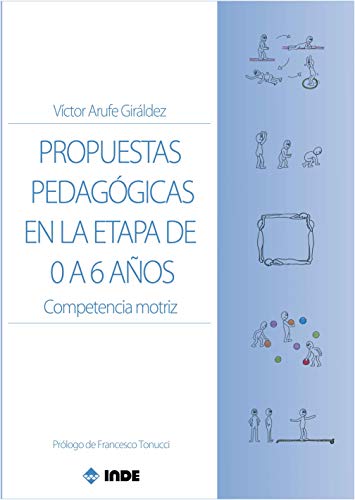 Víctor Arufe Giráldez

PROPUESTAS PEDAGÓGICAS EN LA ETAPA DE 0 A 6 AÑOS

Competencia motriz

Prólogo de Francesco Tonucci

INDE